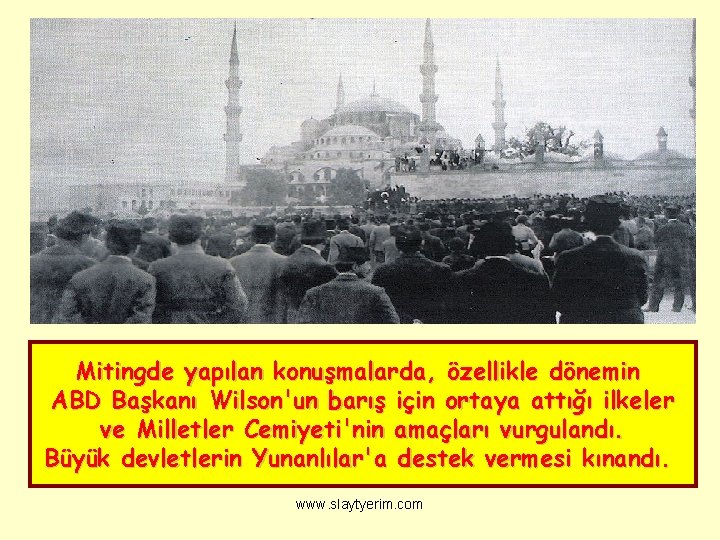 Mitingde yapılan konuşmalarda, özellikle dönemin ABD Başkanı Wilson'un barış için ortaya attığı ilkeler ve Milletler Cemiyeti'nin amaçları vurgulandı. Büyük devletlerin Yunanlılar'a destek vermesi kınandı.

www.slaytyerim.com